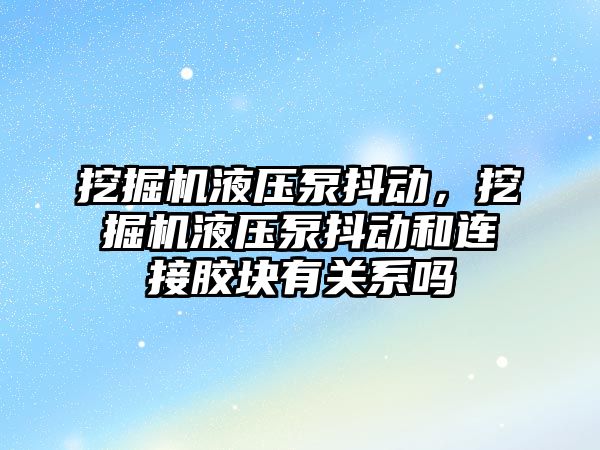 挖掘机液压泵抖动，挖掘机液压泵抖动和连接胶块有关系吗